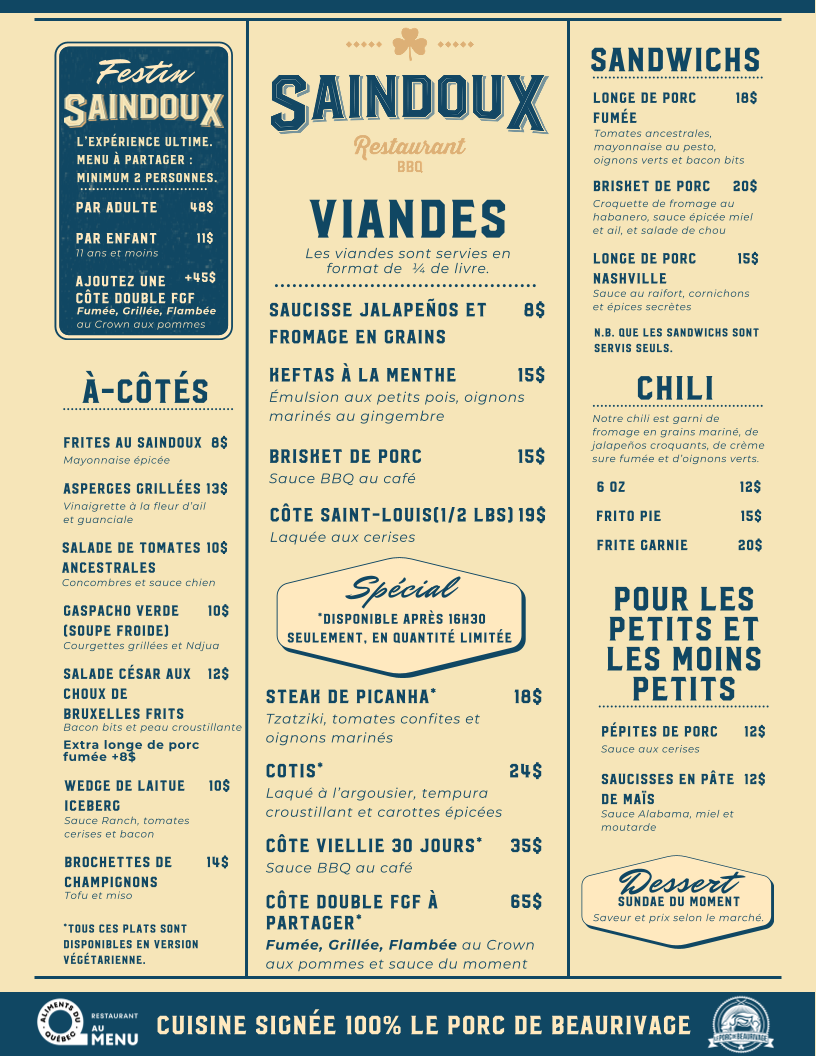 Festin
SAINDOUX
L'EXPÉRIENCE ULTIME.
MENU À PARTAGER : MINIMUM 2 PERSONNES.

PAR ADULTE 48$

PAR ENFANT 11$
11 ans et moins

AJOUTEZ UNE CÔTE DOUBLE FGF +45$
Fumée, Grillée, Flambée au Crown aux pommes

À-CÔTÉS

FRITES AU SAINDOUX 8$
Mayonnaise épicée

ASPERGES GRILLÉES 13$
Vinaigrette à la fleur d'ail et guanciale

SALADE DE TOMATES ANCESTRALES 10$
Concombres et sauce chien

GASPACHO VERDE (SOUPE FROIDE) 10$
Courgettes grillées et Ndjua

SALADE CÉSAR AUX CHOUX DE BRUXELLES FRITS 12$
Bacon bits et peau croustillante
Extra longe de porc fumée +8$

WEDGE DE LAITUE ICEBERG 10$
Sauce Ranch, tomates cerises et bacon

BROCHETTES DE CHAMPIGNONS 14$
Tofu et miso

*TOUS CES PLATS SONT DISPONIBLES EN VERSION VÉGÉTARIENNE.

SAINDOUX
Restaurant
BBQ

VIANDES
Les viandes sont servies en format de ¼ de livre.

SAUCISSE JALAPEÑOS ET FROMAGE EN GRAINS 8$

KEFTAS À LA MENTHE 15$
Émulsion aux petits pois, oignons marinés au gingembre

BRISKET DE PORC 15$
Sauce BBQ au café

CÔTE SAINT-LOUIS(1/2 LBS) 19$
Laquée aux cerises

Spécial
*DISPONIBLE APRÈS 16H30 SEULEMENT, EN QUANTITÉ LIMITÉE

STEAK DE PICANHA* 18$
Tzatziki, tomates confites et oignons marinés

COTIS* 24$
Laqué à l'argousier, tempura croustillant et carottes épicées

CÔTE VIELLIE 30 JOURS* 35$
Sauce BBQ au café

CÔTE DOUBLE FGF À PARTAGER* 65$
Fumée, Grillée, Flambée au Crown aux pommes et sauce du moment

SANDWICHS

LONGE DE PORC FUMÉE 18$
Tomates ancestrales, mayonnaise au pesto, oignons verts et bacon bits

BRISKET DE PORC 20$
Croquette de fromage au habanero, sauce épicée miel et ail, et salade de chou

LONGE DE PORC NASHVILLE 15$
Sauce au raifort, cornichons et épices secrètes

N.B. QUE LES SANDWICHS SONT SERVIS SEULS.

CHILI
Notre chili est garni de fromage en grains mariné, de jalapeños croquants, de crème sure fumée et d'oignons verts.

6 OZ 12$
FRITO PIE 15$
FRITE GARNIE 20$

POUR LES PETITS ET LES MOINS PETITS

PÉPITES DE PORC 12$
Sauce aux cerises

SAUCISSES EN PÂTE DE MAÏS 12$
Sauce Alabama, miel et moutarde

Dessert
SUNDAE DU MOMENT
Saveur et prix selon le marché.

ALIMENTS DU QUÉBEC RESTAURANT AU MENU

CUISINE SIGNÉE 100% LE PORC DE BEAURIVAGE

LE PORC DE BEAURIVAGE